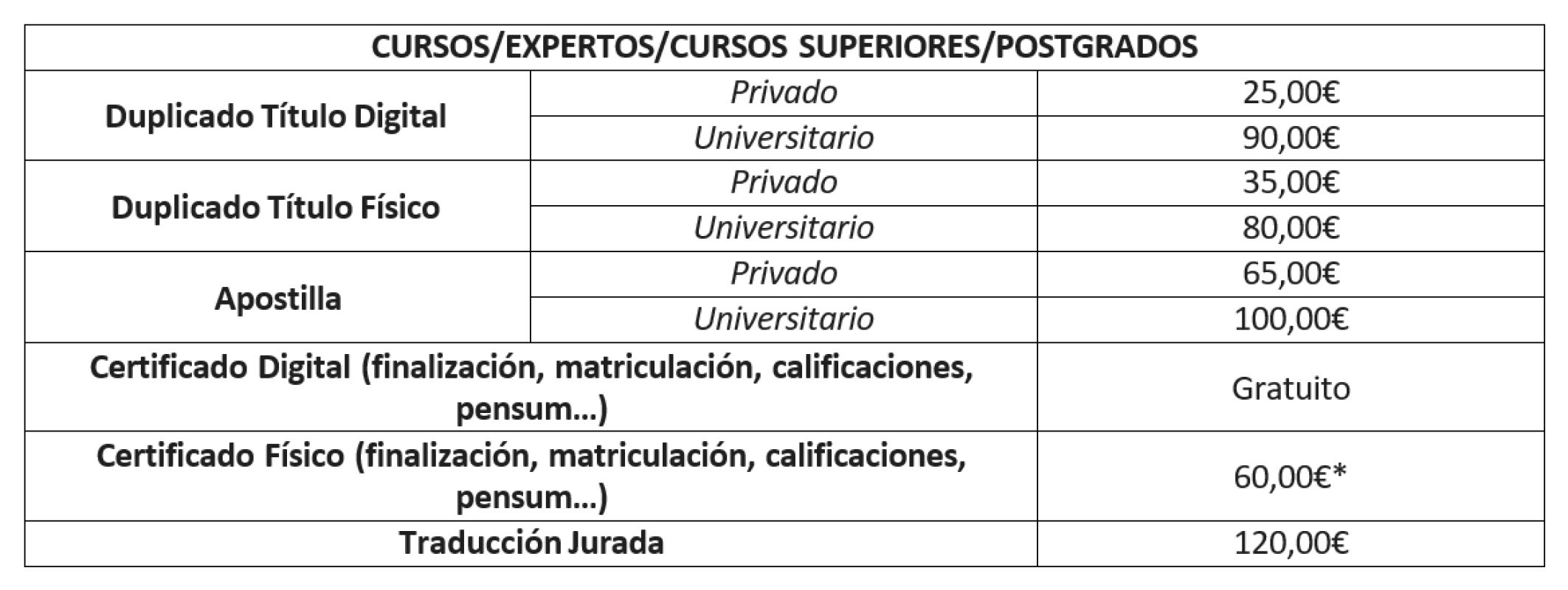 | CURSOS/EXPERTOS/CURSOS SUPERIORES/POSTGRADOS | | |
|---|---|---|
| Duplicado Título Digital | Privado | 25,00€ |
| | Universitario | 90,00€ |
| Duplicado Título Físico | Privado | 35,00€ |
| | Universitario | 80,00€ |
| Apostilla | Privado | 65,00€ |
| | Universitario | 100,00€ |
| Certificado Digital (finalización, matriculación, calificaciones, pensum...) | | Gratuito |
| Certificado Físico (finalización, matriculación, calificaciones, pensum...) | | 60,00€* |
| Traducción Jurada | | 120,00€ |